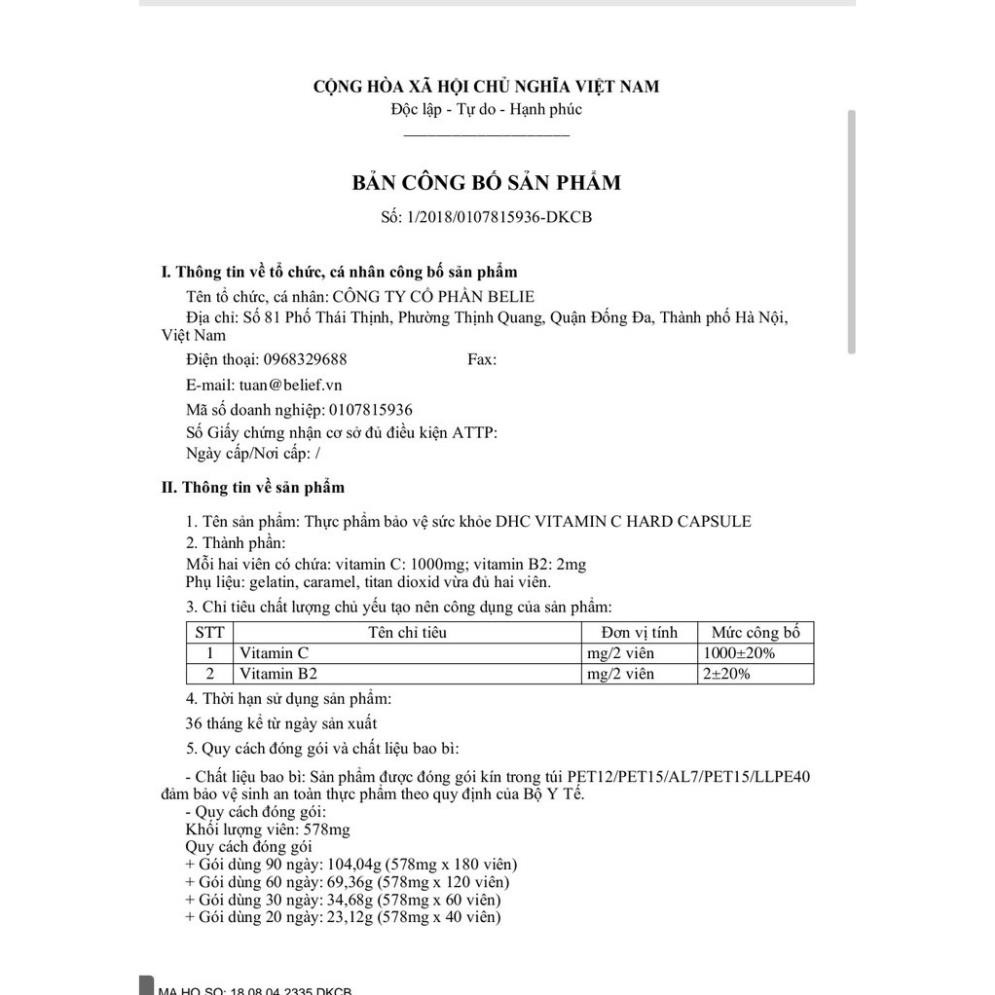 CỘNG HÒA XÃ HỘI CHỦ NGHĨA VIỆT NAM
Độc lập - Tự do - Hạnh phúc

BẢN CÔNG BỐ SẢN PHẨM
Số: 1/2018/0107815936-DKCB

I. Thông tin về tổ chức, cá nhân công bố sản phẩm

Tên tổ chức, cá nhân: CÔNG TY CỔ PHẦN BELIE
Địa chỉ: Số 81 Phố Thái Thịnh, Phường Thịnh Quang, Quận Đống Đa, Thành phố Hà Nội, Việt Nam
Điện thoại: 0968329688 Fax:
E-mail: tuan@belief.vn
Mã số doanh nghiệp: 0107815936
Số Giấy chứng nhận cơ sở đủ điều kiện ATTP:
Ngày cấp/Nơi cấp: /

II. Thông tin về sản phẩm

1. Tên sản phẩm: Thực phẩm bảo vệ sức khỏe DHC VITAMIN C HARD CAPSULE
2. Thành phần:
Mỗi hai viên có chứa: vitamin C: 1000mg; vitamin B2: 2mg
Phụ liệu: gelatin, caramel, titan dioxid vừa đủ hai viên.
3. Chỉ tiêu chất lượng chủ yếu tạo nên công dụng của sản phẩm:

| STT | Tên chỉ tiêu | Đơn vị tính | Mức công bố |
|---|---|---|---|
| 1 | Vitamin C | mg/2 viên | 1000±20% |
| 2 | Vitamin B2 | mg/2 viên | 2±20% |

4. Thời hạn sử dụng sản phẩm:
36 tháng kể từ ngày sản xuất
5. Quy cách đóng gói và chất liệu bao bì:

- Chất liệu bao bì: Sản phẩm được đóng gói kín trong túi PET12/PET15/AL7/PET15/LLPE40 đảm bảo vệ sinh an toàn thực phẩm theo quy định của Bộ Y Tế.
- Quy cách đóng gói:
Khối lượng viên: 578mg
Quy cách đóng gói
+ Gói dùng 90 ngày: 104,04g (578mg x 180 viên)
+ Gói dùng 60 ngày: 69,36g (578mg x 120 viên)
+ Gói dùng 30 ngày: 34,68g (578mg x 60 viên)
+ Gói dùng 20 ngày: 23,12g (578mg x 40 viên)

MA HO SO: 18.08.04.2335.DKCB